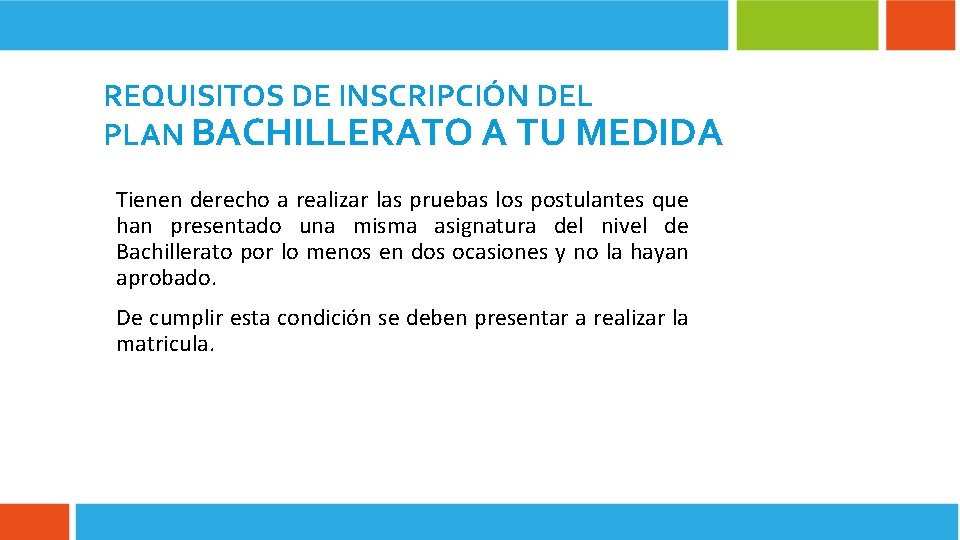 REQUISITOS DE INSCRIPCIÓN DEL PLAN BACHILLERATO A TU MEDIDA

Tienen derecho a realizar las pruebas los postulantes que han presentado una misma asignatura del nivel de Bachillerato por lo menos en dos ocasiones y no la hayan aprobado.

De cumplir esta condición se deben presentar a realizar la matricula.